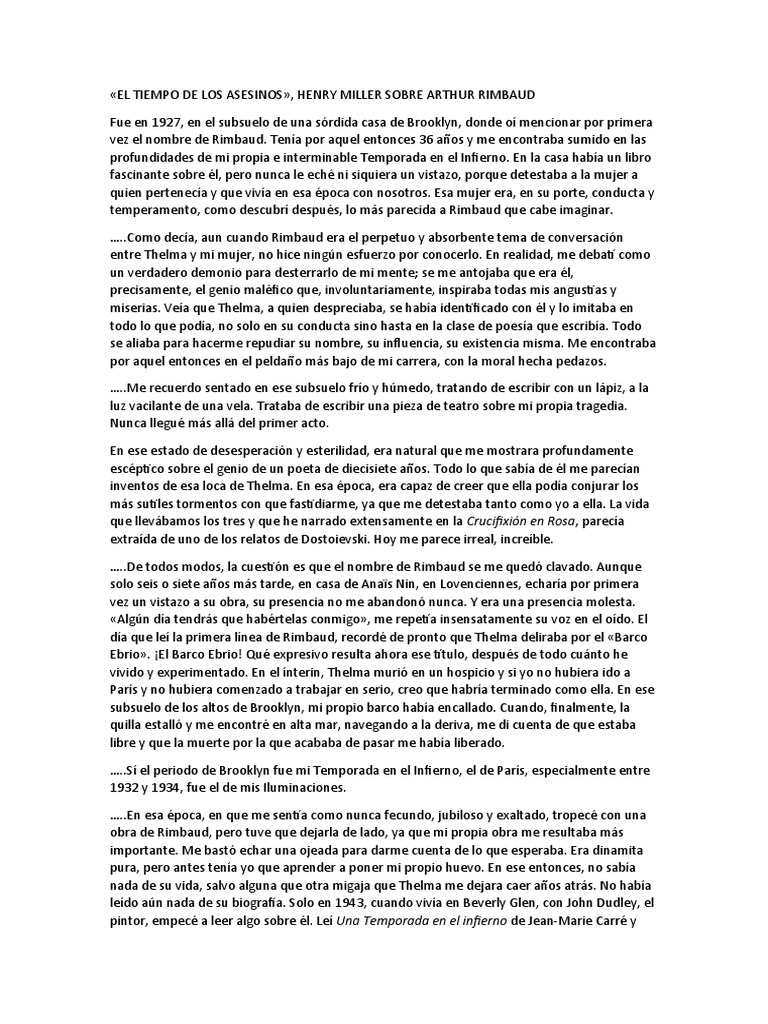 «EL TIEMPO DE LOS ASESINOS», HENRY MILLER SOBRE ARTHUR RIMBAUD

Fue en 1927, en el subsuelo de una sórdida casa de Brooklyn, donde oí mencionar por primera vez el nombre de Rimbaud. Tenía por aquel entonces 36 años y me encontraba sumido en las profundidades de mi propia e interminable Temporada en el Infierno. En la casa había un libro fascinante sobre él, pero nunca le eché ni siquiera un vistazo, porque detestaba a la mujer a quien pertenecía y que vivía en esa época con nosotros. Esa mujer era, en su porte, conducta y temperamento, como descubrí después, lo más parecida a Rimbaud que cabe imaginar.

…..Como decía, aun cuando Rimbaud era el perpetuo y absorbente tema de conversación entre Thelma y mi mujer, no hice ningún esfuerzo por conocerlo. En realidad, me debatí como un verdadero demonio para desterrarlo de mi mente; se me antojaba que era él, precisamente, el genio maléfico que, involuntariamente, inspiraba todas mis angustias y miserias. Veía que Thelma, a quien despreciaba, se había identificado con él y lo imitaba en todo lo que podía, no solo en su conducta sino hasta en la clase de poesía que escribía. Todo se aliaba para hacerme repudiar su nombre, su influencia, su existencia misma. Me encontraba por aquel entonces en el peldaño más bajo de mi carrera, con la moral hecha pedazos.

…..Me recuerdo sentado en ese subsuelo frío y húmedo, tratando de escribir con un lápiz, a la luz vacilante de una vela. Trataba de escribir una pieza de teatro sobre mi propia tragedia. Nunca llegué más allá del primer acto.

En ese estado de desesperación y esterilidad, era natural que me mostrara profundamente escéptico sobre el genio de un poeta de diecisiete años. Todo lo que sabía de él me parecían inventos de esa loca de Thelma. En esa época, era capaz de creer que ella podía conjurar los más sutiles tormentos con que fastidiarme, ya que me detestaba tanto como yo a ella. La vida que llevábamos los tres y que he narrado extensamente en la Crucifixión en Rosa, parecía extraída de uno de los relatos de Dostoievski. Hoy me parece irreal, increíble.

…..De todos modos, la cuestión es que el nombre de Rimbaud se me quedó clavado. Aunque solo seis o siete años más tarde, en casa de Anaïs Nin, en Lovenciennes, echaría por primera vez un vistazo a su obra, su presencia no me abandonó nunca. Y era una presencia molesta. «Algún día tendrás que habértelas conmigo», me repetía insensatamente su voz en el oído. El día que leí la primera línea de Rimbaud, recordé de pronto que Thelma deliraba por el «Barco Ebrio». ¡El Barco Ebrio! Qué expresivo resulta ahora ese título, después de todo cuánto he vivido y experimentado. En el ínterin, Thelma murió en un hospicio y si yo no hubiera ido a París y no hubiera comenzado a trabajar en serio, creo que habría terminado como ella. En ese subsuelo de los altos de Brooklyn, mi propio barco había encallado. Cuando, finalmente, la quilla estalló y me encontré en alta mar, navegando a la deriva, me di cuenta de que estaba libre y que la muerte por la que acababa de pasar me había liberado.

…..Sí el periodo de Brooklyn fue mi Temporada en el Infierno, el de París, especialmente entre 1932 y 1934, fue el de mis Iluminaciones.

…..En esa época, en que me sentía como nunca fecundo, jubiloso y exaltado, tropecé con una obra de Rimbaud, pero tuve que dejarla de lado, ya que mi propia obra me resultaba más importante. Me bastó echar una ojeada para darme cuenta de lo que esperaba. Era dinamita pura, pero antes tenía yo que aprender a poner mi propio huevo. En ese entonces, no sabía nada de su vida, salvo alguna que otra migaja que Thelma me dejara caer años atrás. No había leído aún nada de su biografía. Solo en 1943, cuando vivía en Beverly Glen, con John Dudley, el pintor, empecé a leer algo sobre él. Leí Una Temporada en el infierno de Jean-Marie Carré y